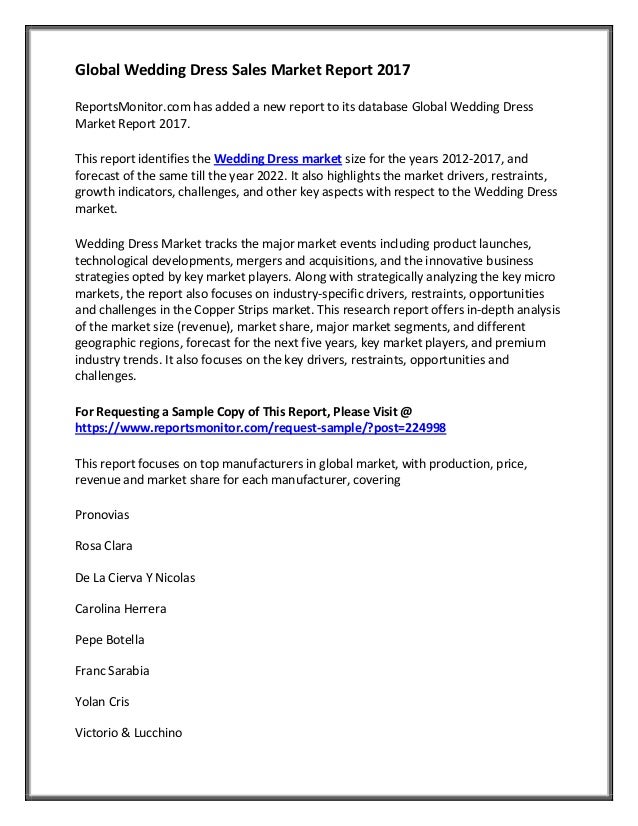 Global Wedding Dress Sales Market Report 2017

ReportsMonitor.com has added a new report to its database Global Wedding Dress Market Report 2017.

This report identifies the Wedding Dress market size for the years 2012-2017, and forecast of the same till the year 2022. It also highlights the market drivers, restraints, growth indicators, challenges, and other key aspects with respect to the Wedding Dress market.

Wedding Dress Market tracks the major market events including product launches, technological developments, mergers and acquisitions, and the innovative business strategies opted by key market players. Along with strategically analyzing the key micro markets, the report also focuses on industry-specific drivers, restraints, opportunities and challenges in the Copper Strips market. This research report offers in-depth analysis of the market size (revenue), market share, major market segments, and different geographic regions, forecast for the next five years, key market players, and premium industry trends. It also focuses on the key drivers, restraints, opportunities and challenges.

For Requesting a Sample Copy of This Report, Please Visit @ https://www.reportsmonitor.com/request-sample/?post=224998

This report focuses on top manufacturers in global market, with production, price, revenue and market share for each manufacturer, covering

Pronovias

Rosa Clara

De La Cierva Y Nicolas

Carolina Herrera

Pepe Botella

Franc Sarabia

Yolan Cris

Victorio & Lucchino